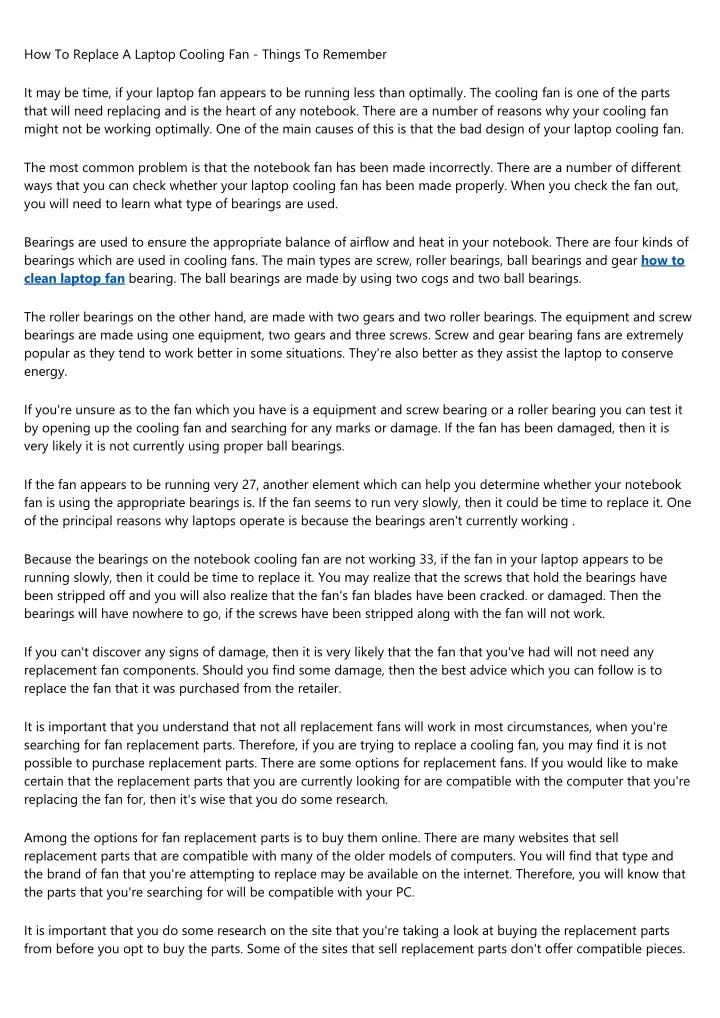 How To Replace A Laptop Cooling Fan - Things To Remember

It may be time, if your laptop fan appears to be running less than optimally. The cooling fan is one of the parts that will need replacing and is the heart of any notebook. There are a number of reasons why your cooling fan might not be working optimally. One of the main causes of this is that the bad design of your laptop cooling fan.

The most common problem is that the notebook fan has been made incorrectly. There are a number of different ways that you can check whether your laptop cooling fan has been made properly. When you check the fan out, you will need to learn what type of bearings are used.

Bearings are used to ensure the appropriate balance of airflow and heat in your notebook. There are four kinds of bearings which are used in cooling fans. The main types are screw, roller bearings, ball bearings and gear how to clean laptop fan bearing. The ball bearings are made by using two cogs and two ball bearings.

The roller bearings on the other hand, are made with two gears and two roller bearings. The equipment and screw bearings are made using one equipment, two gears and three screws. Screw and gear bearing fans are extremely popular as they tend to work better in some situations. They're also better as they assist the laptop to conserve energy.

If you're unsure as to the fan which you have is a equipment and screw bearing or a roller bearing you can test it by opening up the cooling fan and searching for any marks or damage. If the fan has been damaged, then it is very likely it is not currently using proper ball bearings.

If the fan appears to be running very 27, another element which can help you determine whether your notebook fan is using the appropriate bearings is. If the fan seems to run very slowly, then it could be time to replace it. One of the principal reasons why laptops operate is because the bearings aren't currently working .

Because the bearings on the notebook cooling fan are not working 33, if the fan in your laptop appears to be running slowly, then it could be time to replace it. You may realize that the screws that hold the bearings have been stripped off and you will also realize that the fan's fan blades have been cracked. or damaged. Then the bearings will have nowhere to go, if the screws have been stripped along with the fan will not work.

If you can't discover any signs of damage, then it is very likely that the fan that you've had will not need any replacement fan components. Should you find some damage, then the best advice which you can follow is to replace the fan that it was purchased from the retailer.

It is important that you understand that not all replacement fans will work in most circumstances, when you're searching for fan replacement parts. Therefore, if you are trying to replace a cooling fan, you may find it is not possible to purchase replacement parts. There are some options for replacement fans. If you would like to make certain that the replacement parts that you are currently looking for are compatible with the computer that you're replacing the fan for, then it's wise that you do some research.

Among the options for fan replacement parts is to buy them online. There are many websites that sell replacement parts that are compatible with many of the older models of computers. You will find that type and the brand of fan that you're attempting to replace may be available on the internet. Therefore, you will know that the parts that you're searching for will be compatible with your PC.

It is important that you do some research on the site that you're taking a look at buying the replacement parts from before you opt to buy the parts. Some of the sites that sell replacement parts don't offer compatible pieces.